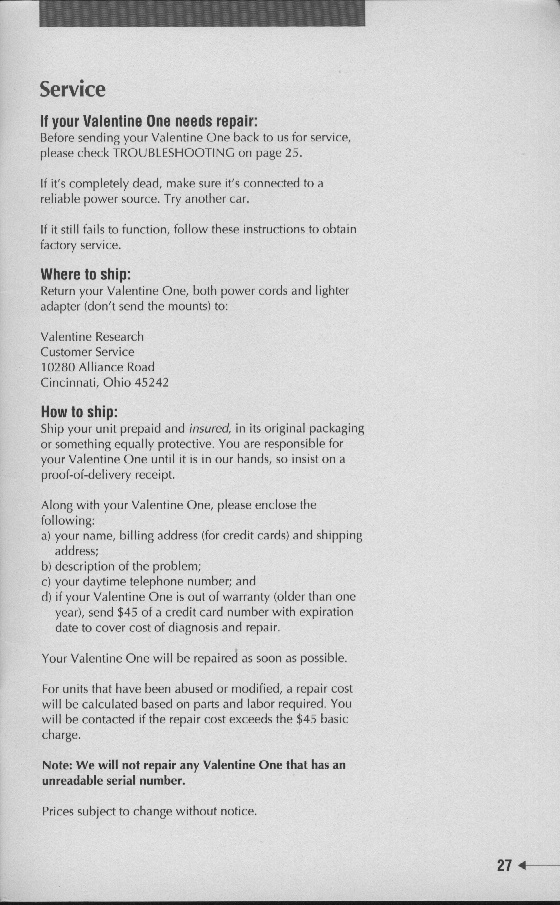 Service

If your Valentine One needs repair:
Before sending your Valentine One back to us for service, please check TROUBLESHOOTING on page 25.

If it's completely dead, make sure it's connected to a reliable power source. Try another car.

If it still fails to function, follow these instructions to obtain factory service.

Where to ship:
Return your Valentine One, both power cords and lighter adapter (don't send the mounts) to:

Valentine Research
Customer Service
10280 Alliance Road
Cincinnati, Ohio 45242

How to ship:
Ship your unit prepaid and insured, in its original packaging or something equally protective. You are responsible for your Valentine One until it is in our hands, so insist on a proof-of-delivery receipt.

Along with your Valentine One, please enclose the following:
a) your name, billing address (for credit cards) and shipping address;
b) description of the problem;
c) your daytime telephone number; and
d) if your Valentine One is out of warranty (older than one year), send $45 of a credit card number with expiration date to cover cost of diagnosis and repair.

Your Valentine One will be repaired as soon as possible.

For units that have been abused or modified, a repair cost will be calculated based on parts and labor required. You will be contacted if the repair cost exceeds the $45 basic charge.

Note: We will not repair any Valentine One that has an unreadable serial number.

Prices subject to change without notice.

27